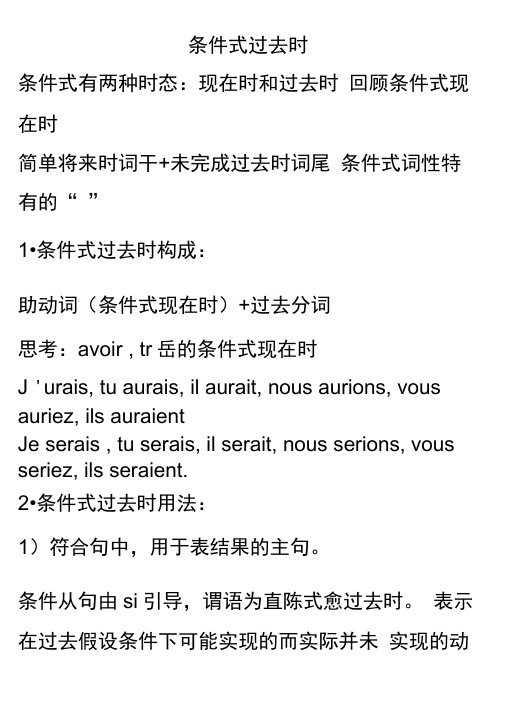 条件式过去时

条件式有两种时态：现在时和过去时 回顾条件式现在时

简单将来时词干+未完成过去时词尾 条件式词性特有的“ ”

1•条件式过去时构成：

助动词（条件式现在时）+过去分词

思考：avoir , tr 岳的条件式现在时

J ' urais, tu aurais, il aurait, nous aurions, vous auriez, ils auraient
Je serais , tu serais, il serait, nous serions, vous seriez, ils seraient.
2•条件式过去时用法：

1）符合句中，用于表结果的主句。

条件从句由 si 引导，谓语为直陈式愈过去时。 表示在过去假设条件下可能实现的而实际并未 实现的动